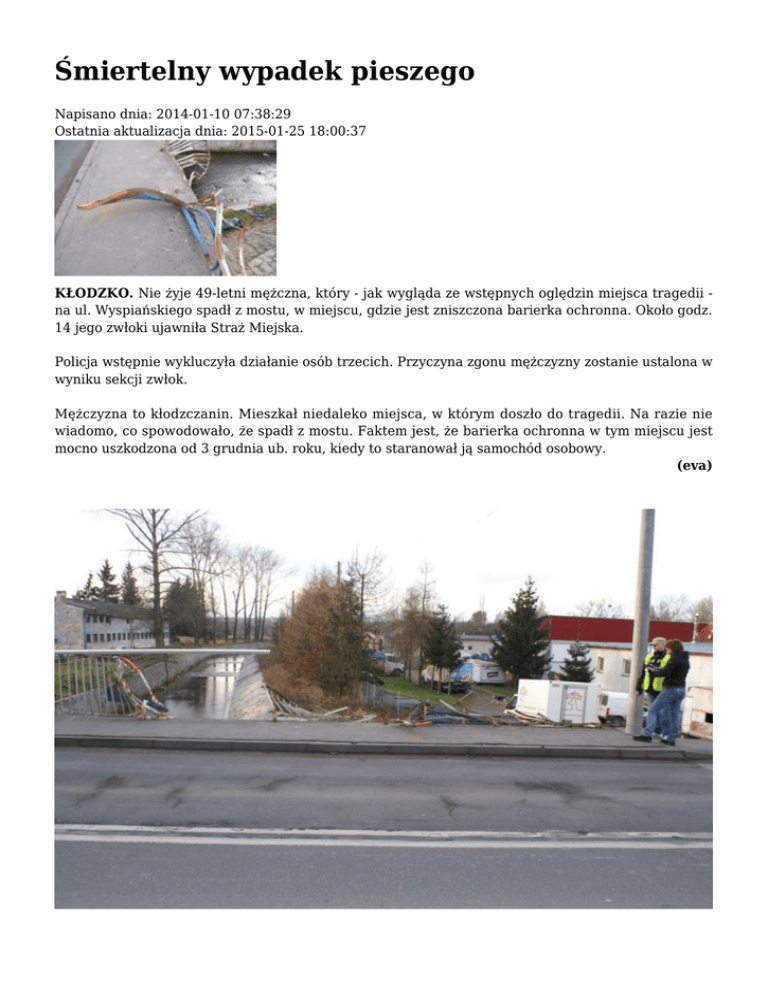 Śmiertelny wypadek pieszego

Napisano dnia: 2014-01-10 07:38:29
Ostatnia aktualizacja dnia: 2015-01-25 18:00:37

**KŁODZKO.** Nie żyje 49-letni mężczna, który - jak wygląda ze wstępnych oględzin miejsca tragedii - na ul. Wyspiańskiego spadł z mostu, w miejscu, gdzie jest zniszczona barierka ochronna. Około godz. 14 jego zwłoki ujawniła Straż Miejska.

Policja wstępnie wykluczyła działanie osób trzecich. Przyczyna zgonu mężczyzny zostanie ustalona w wyniku sekcji zwłok.

Mężczyzna to kłodzczanin. Mieszkał niedaleko miejsca, w którym doszło do tragedii. Na razie nie wiadomo, co spowodowało, że spadł z mostu. Faktem jest, że barierka ochronna w tym miejscu jest mocno uszkodzona od 3 grudnia ub. roku, kiedy to staranował ją samochód osobowy.

**(eva)**